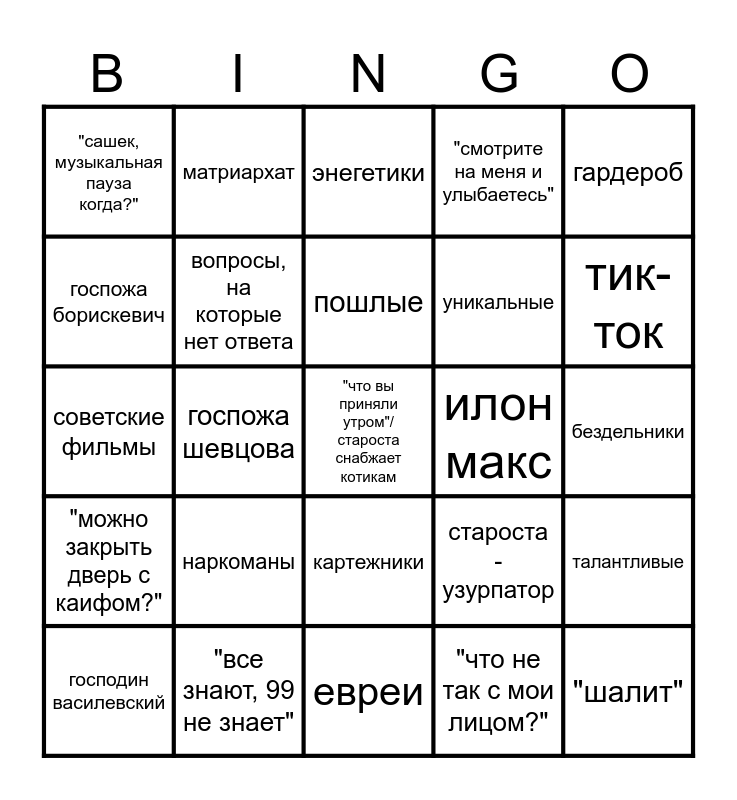 | B | I | N | G | O |
|---|---|---|---|---|
| "сашек, музыкальная пауза когда?" | матриархат | энегетики | "смотрите на меня и улыбаетесь" | гардероб |
| госпожа борискевич | вопросы, на которые нет ответа | пошлые | уникальные | тик-ток |
| советские фильмы | госпожа шевцова | "что вы приняли утром"/ староста снабжает котикам | илон макс | бездельники |
| "можно закрыть дверь с каифом?" | наркоманы | картежники | староста - узурпатор | талантливые |
| господин василевский | "все знают, 99 не знает" | евреи | "что не так с мои лицом?" | "шалит" |